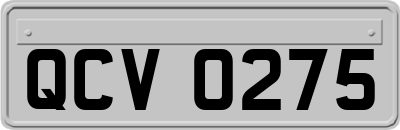 QCV 0275